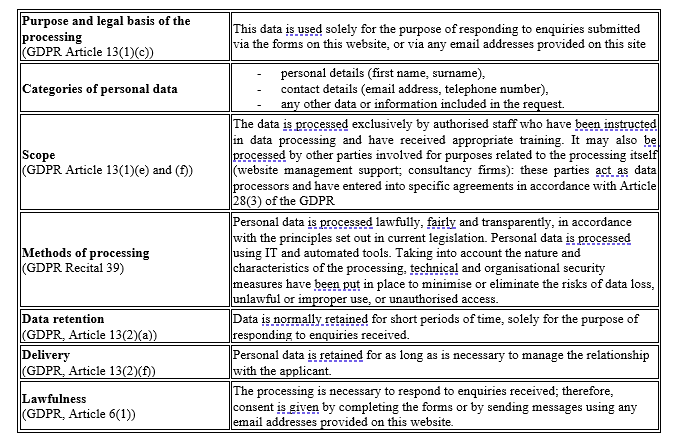 | | |
|---|---|
| **Purpose and legal basis of the processing** (GDPR Article 13(1)(c)) | This data is used solely for the purpose of responding to enquiries submitted via the forms on this website, or via any email addresses provided on this site |
| **Categories of personal data** | - personal details (first name, surname), - contact details (email address, telephone number), - any other data or information included in the request. |
| **Scope** (GDPR Article 13(1)(e) and (f)) | The data is processed exclusively by authorised staff who have been instructed in data processing and have received appropriate training. It may also be processed by other parties involved for purposes related to the processing itself (website management support; consultancy firms): these parties act as data processors and have entered into specific agreements in accordance with Article 28(3) of the GDPR |
| **Methods of processing** (GDPR Recital 39) | Personal data is processed lawfully, fairly and transparently, in accordance with the principles set out in current legislation. Personal data is processed using IT and automated tools. Taking into account the nature and characteristics of the processing, technical and organisational security measures have been put in place to minimise or eliminate the risks of data loss, unlawful or improper use, or unauthorised access. |
| **Data retention** (GDPR, Article 13(2)(a)) | Data is normally retained for short periods of time, solely for the purpose of responding to enquiries received. |
| **Delivery** (GDPR, Article 13(2)(f)) | Personal data is retained for as long as is necessary to manage the relationship with the applicant. |
| **Lawfulness** (GDPR, Article 6(1)) | The processing is necessary to respond to enquiries received; therefore, consent is given by completing the forms or by sending messages using any email addresses provided on this website. |